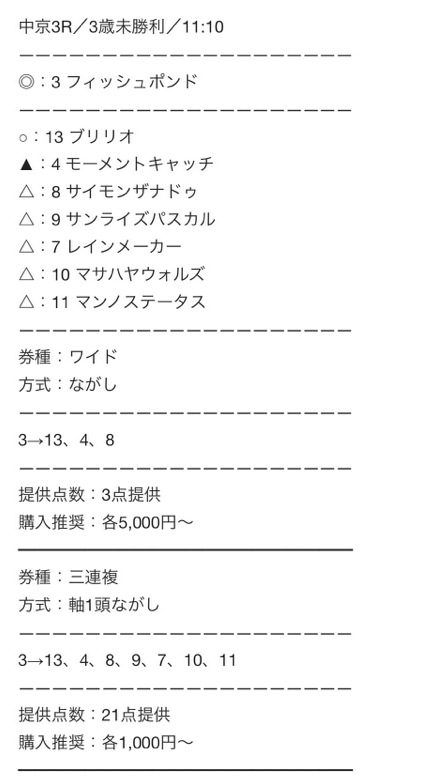 中京3R／3歳未勝利／11:10

ーーーーーーーーーーーーーーーーーーーー

◎：3 フィッシュポンド

ーーーーーーーーーーーーーーーーーーーー

○：13 ブリリオ
▲：4 モーメントキャッチ
△：8 サイモンザナドゥ
△：9 サンライズパスカル
△：7 レインメーカー
△：10 マサハヤウォルズ
△：11 マンノステータス

ーーーーーーーーーーーーーーーーーーーー

券種：ワイド
方式：ながし

ーーーーーーーーーーーーーーーーーーーー

3→13、4、8

ーーーーーーーーーーーーーーーーーーーー

提供点数：3点提供
購入推奨：各5,000円〜

券種：三連複
方式：軸1頭ながし

ーーーーーーーーーーーーーーーーーーーー

3→13、4、8、9、7、10、11

ーーーーーーーーーーーーーーーーーーーー

提供点数：21点提供
購入推奨：各1,000円〜